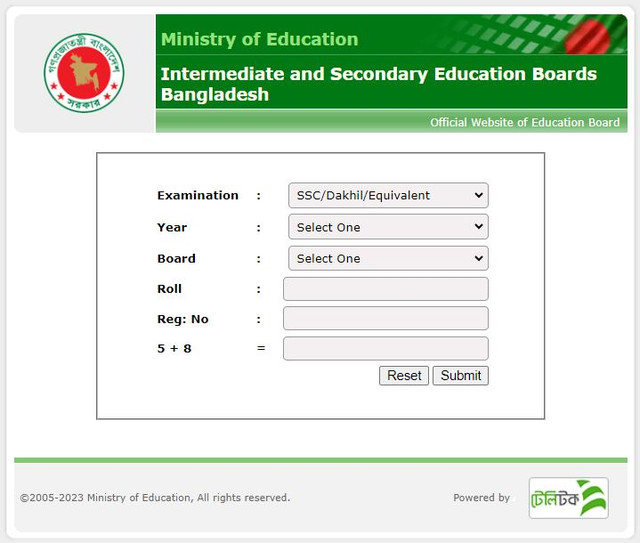 গণপ্রজাতন্ত্রী বাংলাদেশ সরকার

Ministry of Education

Intermediate and Secondary Education Boards Bangladesh

Official Website of Education Board

Examination : SSC/Dakhil/Equivalent

Year : Select One

Board : Select One

Roll :

Reg: No :

5 + 8 =

Reset Submit

©2005-2023 Ministry of Education, All rights reserved.

Powered by টেলিটক